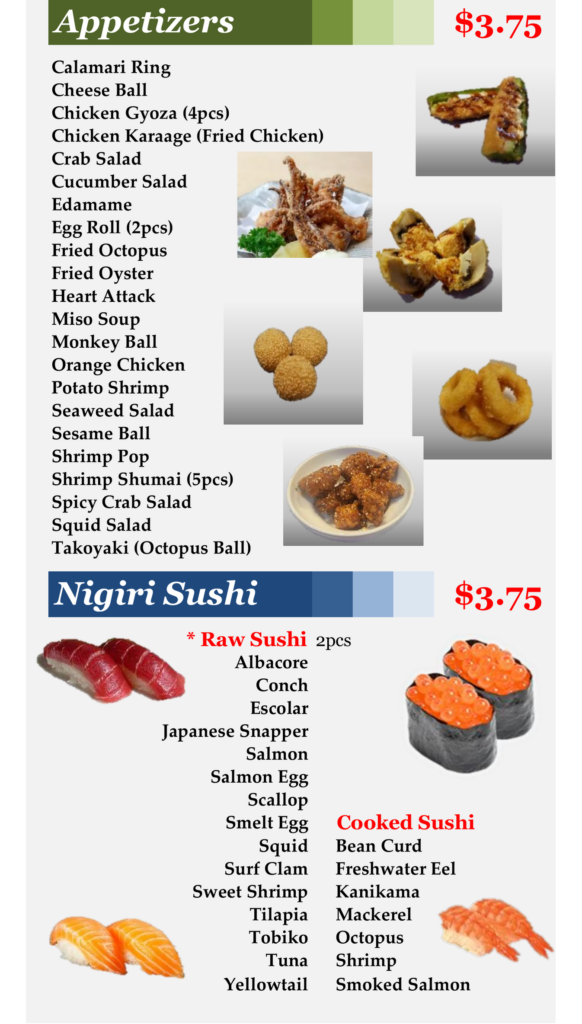 Appetizers

$3.75

Calamari Ring
Cheese Ball
Chicken Gyoza (4pcs)
Chicken Karaage (Fried Chicken)
Crab Salad
Cucumber Salad
Edamame
Egg Roll (2pcs)
Fried Octopus
Fried Oyster
Heart Attack
Miso Soup
Monkey Ball
Orange Chicken
Potato Shrimp
Seaweed Salad
Sesame Ball
Shrimp Pop
Shrimp Shumai (5pcs)
Spicy Crab Salad
Squid Salad
Takoyaki (Octopus Ball)

Nigiri Sushi

$3.75

* Raw Sushi 2pcs
Albacore
Conch
Escolar
Japanese Snapper
Salmon
Salmon Egg
Scallop
Smelt Egg
Squid
Surf Clam
Sweet Shrimp
Tilapia
Tobiko
Tuna
Yellowtail

Cooked Sushi
Bean Curd
Freshwater Eel
Kanikama
Mackerel
Octopus
Shrimp
Smoked Salmon